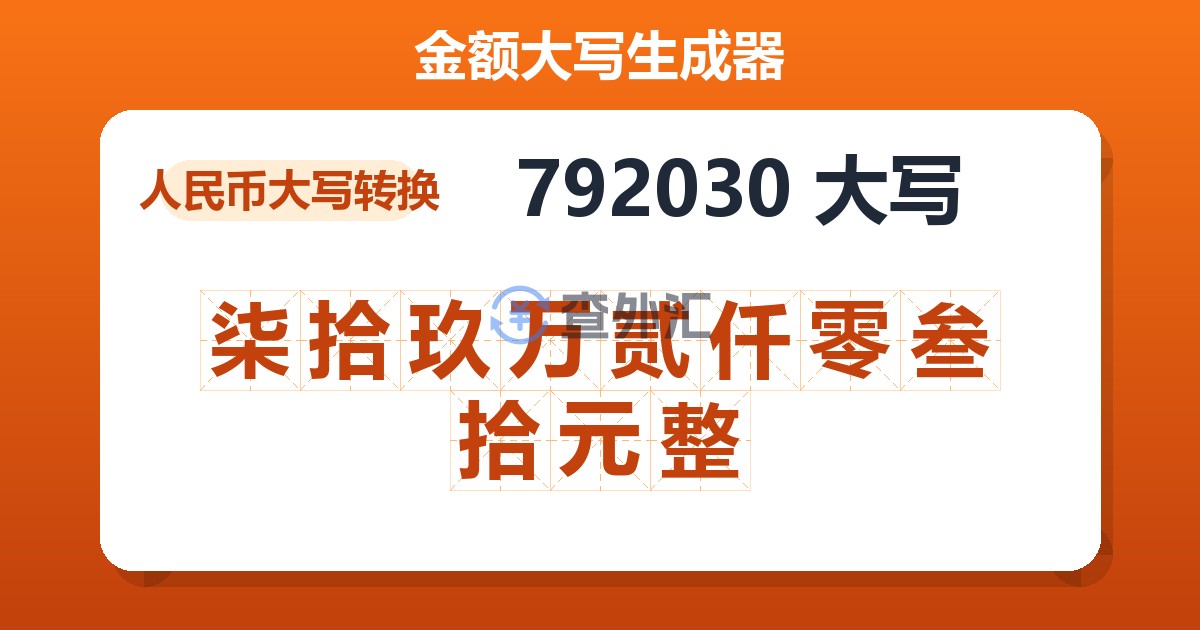 金额大写生成器

人民币大写转换

792030 大写

查外汇

柒拾玖万贰仟零叁拾元整